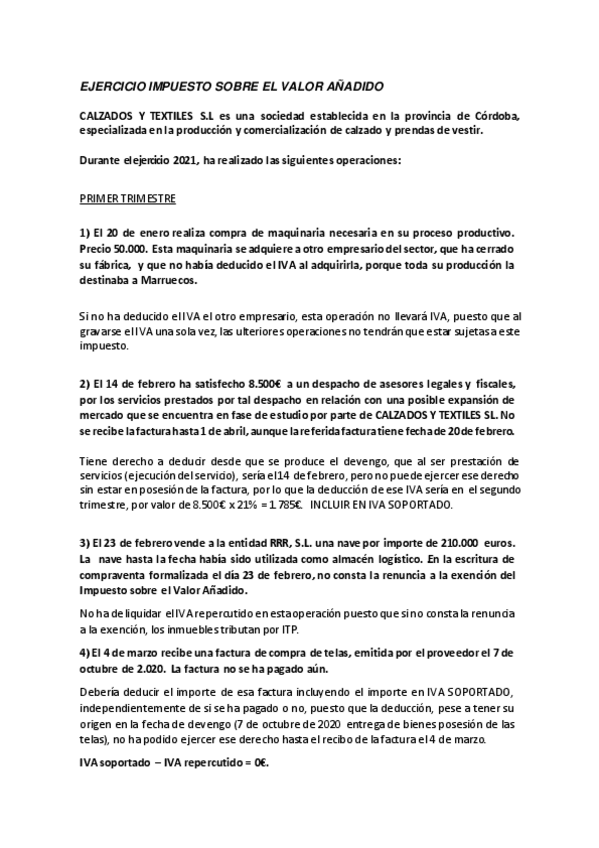 EJERCICIO IMPUESTO SOBRE EL VALOR AÑADIDO

CALZADOS Y TEXTILES S.L es una sociedad establecida en la provincia de Córdoba, especializada en la producción y comercialización de calzado y prendas de vestir.

Durante el ejercicio 2021, ha realizado las siguientes operaciones:

PRIMER TRIMESTRE

1) El 20 de enero realiza compra de maquinaria necesaria en su proceso productivo. Precio 50.000. Esta maquinaria se adquiere a otro empresario del sector, que ha cerrado su fábrica, y que no había deducido el IVA al adquirirla, porque toda su producción la destinaba a Marruecos.

Si no ha deducido el IVA el otro empresario, esta operación no llevará IVA, puesto que al gravarse el IVA una sola vez, las ulteriores operaciones no tendrán que estar sujetas a este impuesto.

2) El 14 de febrero ha satisfecho 8.500€ a un despacho de asesores legales y fiscales, por los servicios prestados por tal despacho en relación con una posible expansión de mercado que se encuentra en fase de estudio por parte de CALZADOS Y TEXTILES SL. No se recibe la factura hasta 1 de abril, aunque la referida factura tiene fecha de 20 de febrero.

Tiene derecho a deducir desde que se produce el devengo, que al ser prestación de servicios (ejecución del servicio), sería el 14 de febrero, pero no puede ejercer ese derecho sin estar en posesión de la factura, por lo que la deducción de ese IVA sería en el segundo trimestre, por valor de 8.500€ x 21% = 1.785€. INCLUIR EN IVA SOPORTADO.

3) El 23 de febrero vende a la entidad RRR, S.L. una nave por importe de 210.000 euros. La nave hasta la fecha había sido utilizada como almacén logístico. En la escritura de compraventa formalizada el día 23 de febrero, no consta la renuncia a la exención del Impuesto sobre el Valor Añadido.

No ha de liquidar el IVA repercutido en esta operación puesto que si no consta la renuncia a la exención, los inmuebles tributan por ITP.

4) El 4 de marzo recibe una factura de compra de telas, emitida por el proveedor el 7 de octubre de 2.020. La factura no se ha pagado aún.

Debería deducir el importe de esa factura incluyendo el importe en IVA SOPORTADO, independientemente de si se ha pagado o no, puesto que la deducción, pese a tener su origen en la fecha de devengo (7 de octubre de 2020 entrega de bienes posesión de las telas), no ha podido ejercer ese derecho hasta el recibo de la factura el 4 de marzo.

IVA soportado – IVA repercutido = 0€.